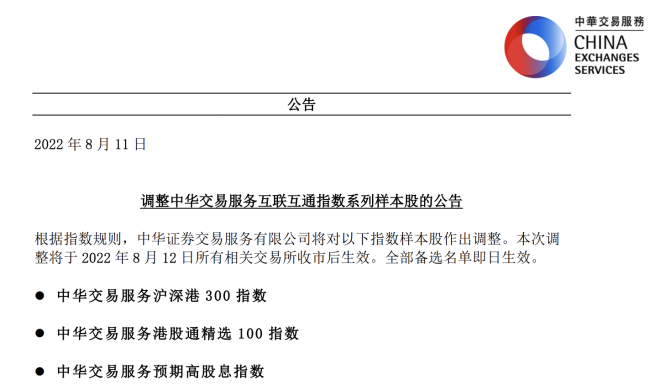 中華交易服務
CHINA
EXCHANGES
SERVICES

公告

2022 年 8 月 11 日

调整中华交易服务互联互通指数系列样本股的公告

根据指数规则，中华证券交易服务有限公司将对以下指数样本股作出调整。本次调整将于 2022 年 8 月 12 日所有相关交易所收市后生效。全部备选名单即日生效。

● 中华交易服务沪深港 300 指数

● 中华交易服务港股通精选 100 指数

● 中华交易服务预期高股息指数